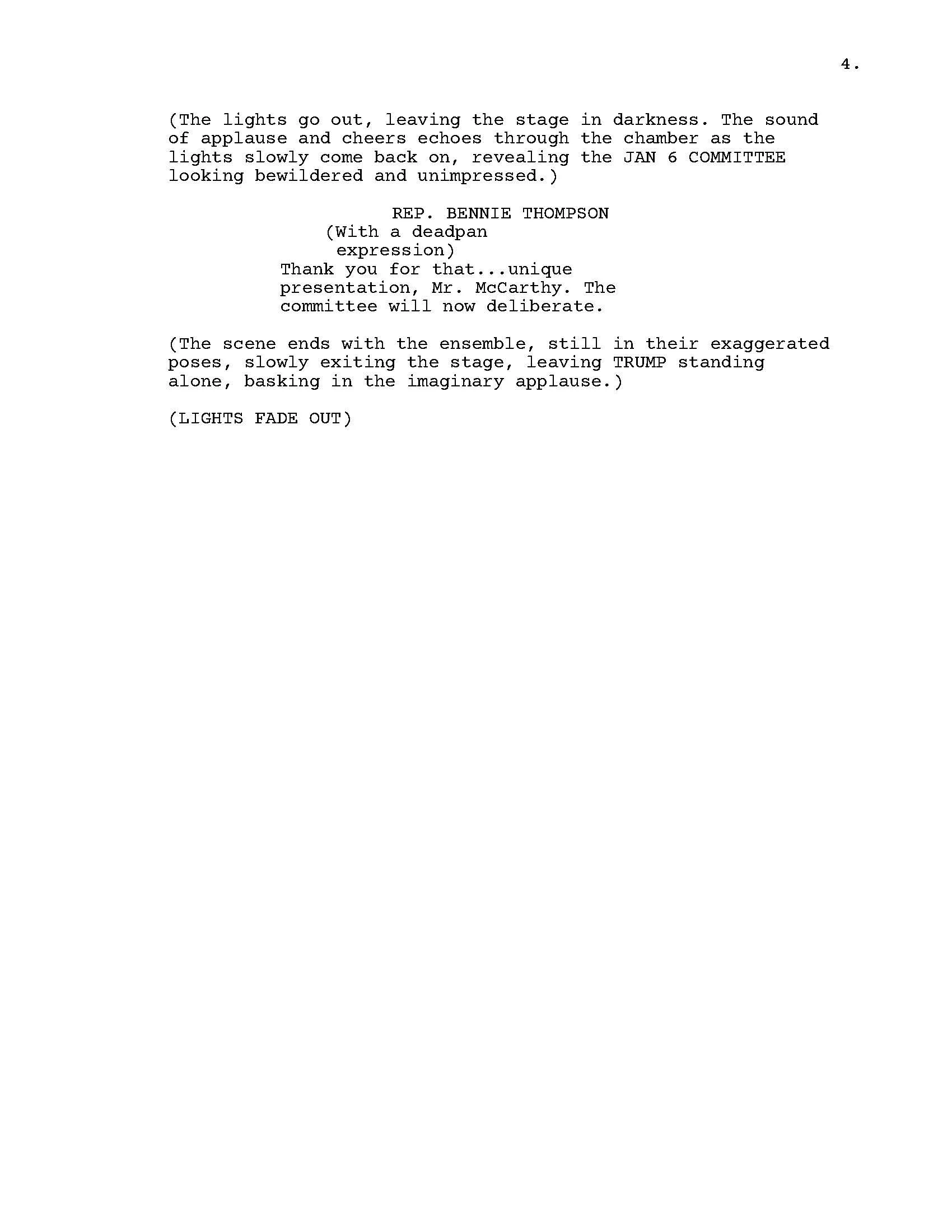 4.

(The lights go out, leaving the stage in darkness. The sound of applause and cheers echoes through the chamber as the lights slowly come back on, revealing the JAN 6 COMMITTEE looking bewildered and unimpressed.)

REP. BENNIE THOMPSON

(With a deadpan expression)

Thank you for that...unique presentation, Mr. McCarthy. The committee will now deliberate.

(The scene ends with the ensemble, still in their exaggerated poses, slowly exiting the stage, leaving TRUMP standing alone, basking in the imaginary applause.)

(LIGHTS FADE OUT)